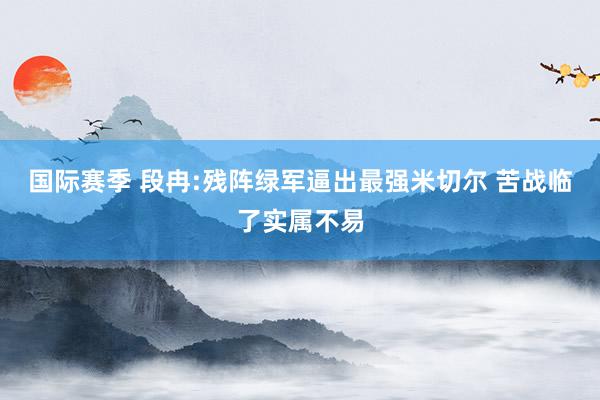 国际赛季 段冉:残阵绿军逼出最强米切尔 苦战临了实属不易